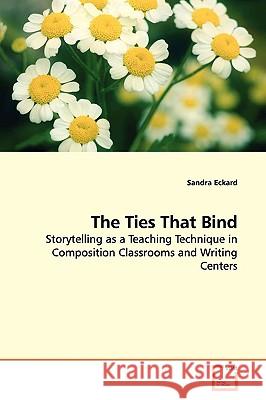 Sandra Eckard

The Ties That Bind

Storytelling as a Teaching Technique in Composition Classrooms and Writing Centers

Kraina Książek